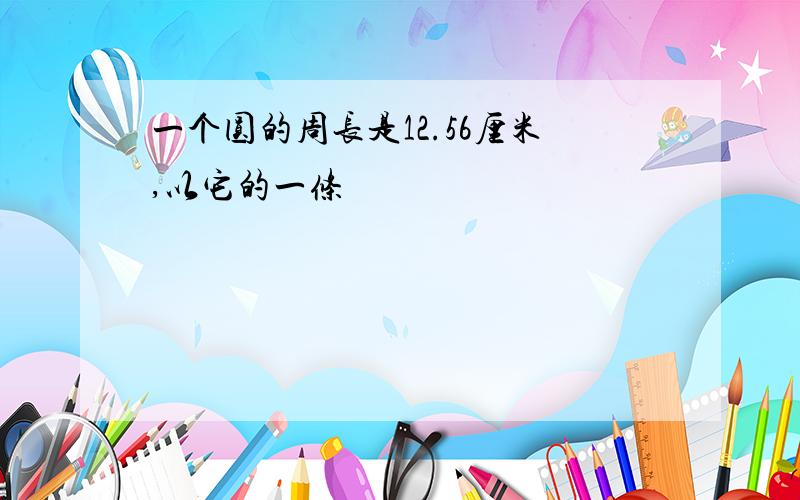 一个圆的周長是12.56厘米,以它的一條